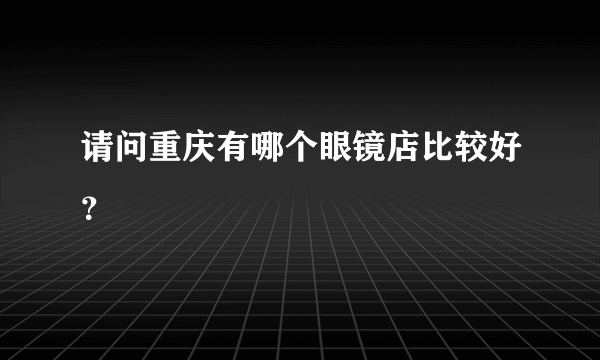 请问重庆有哪个眼镜店比较好？